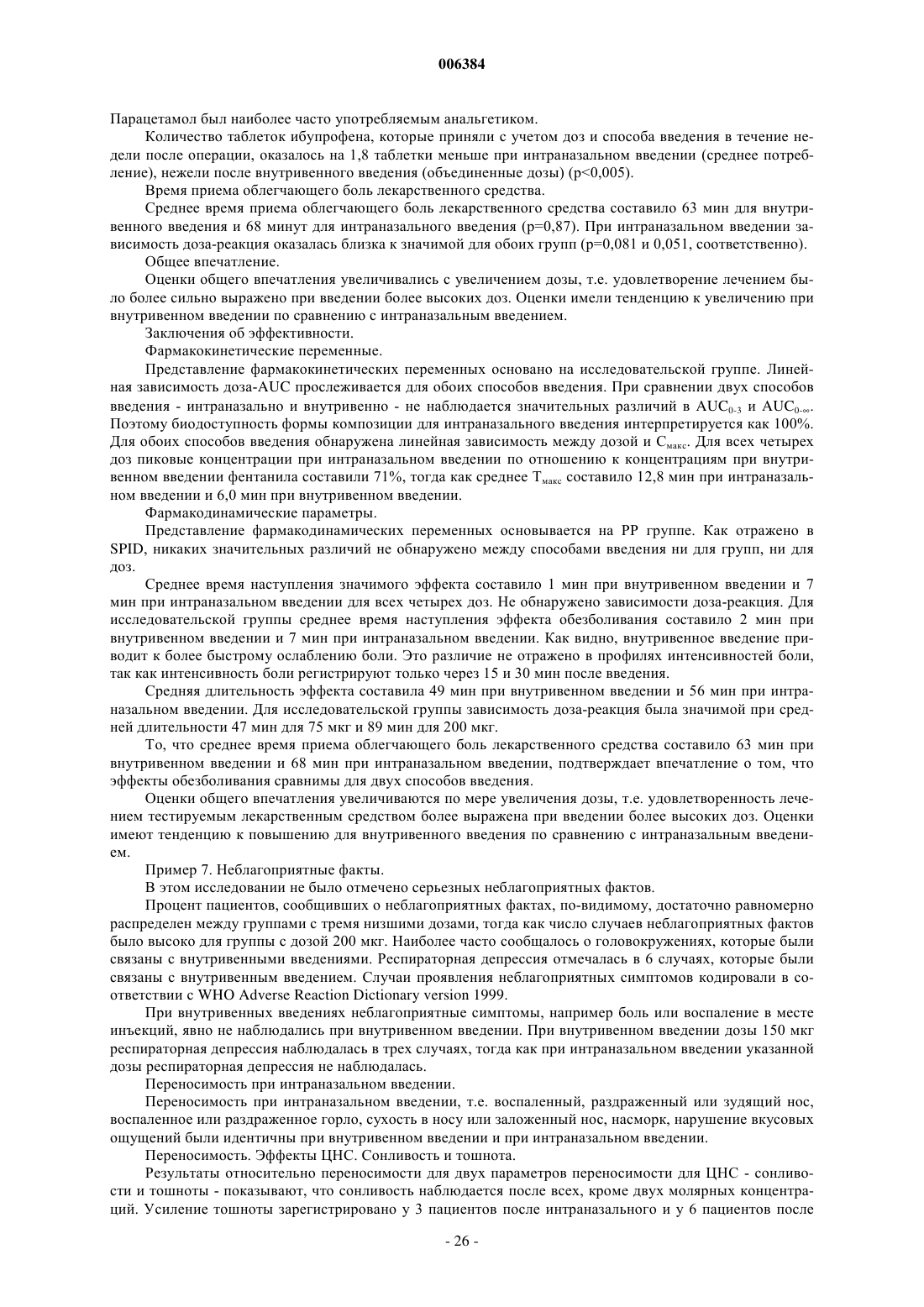 006384

Парацетамол был наиболее часто употребляемым анальгетиком.

Количество таблеток ибупрофена, которые приняли с учетом доз и способа введения в течение недели после операции, оказалось на 1,8 таблетки меньше при интраназальном введении (среднее потребление), нежели после внутривенного введения (объединенные дозы) (p<0,005).

Время приема облегчающего боль лекарственного средства.

Среднее время приема облегчающего боль лекарственного средства составило 63 мин для внутривенного введения и 68 минут для интраназального введения (p=0,87). При интраназальном введении зависимость доза-реакция оказалась близка к значимой для обоих групп (p=0,081 и 0,051, соответственно).

Общее впечатление.

Оценки общего впечатления увеличивались с увеличением дозы, т.е. удовлетворение лечением было более сильно выражено при введении более высоких доз. Оценки имели тенденцию к увеличению при внутривенном введении по сравнению с интраназальным введением.

Заключения об эффективности.

Фармакокинетические переменные.

Представление фармакокинетических переменных основано на исследовательской группе. Линейная зависимость доза-AUC прослеживается для обоих способов введения. При сравнении двух способов введения - интраназально и внутривенно - не наблюдается значительных различий в $AUC_{0-3}$ и $AUC_{0-\infty}$. Поэтому биодоступность формы композиции для интраназального введения интерпретируется как 100%. Для обоих способов введения обнаружена линейная зависимость между дозой и $C_{макс}$. Для всех четырех доз пиковые концентрации при интраназальном введении по отношению к концентрациям при внутривенном введении фентанила составили 71%, тогда как среднее $T_{макс}$ составило 12,8 мин при интраназальном введении и 6,0 мин при внутривенном введении.

Фармакодинамические параметры.

Представление фармакодинамических переменных основывается на PP группе. Как отражено в SPID, никаких значительных различий не обнаружено между способами введения ни для групп, ни для доз.

Среднее время наступления значимого эффекта составило 1 мин при внутривенном введении и 7 мин при интраназальном введении для всех четырех доз. Не обнаружено зависимости доза-реакция. Для исследовательской группы среднее время наступления эффекта обезболивания составило 2 мин при внутривенном введении и 7 мин при интраназальном введении. Как видно, внутривенное введение приводит к более быстрому ослаблению боли. Это различие не отражено в профилях интенсивностей боли, так как интенсивность боли регистрируют только через 15 и 30 мин после введения.

Средняя длительность эффекта составила 49 мин при внутривенном введении и 56 мин при интраназальном введении. Для исследовательской группы зависимость доза-реакция была значимой при средней длительности 47 мин для 75 мкг и 89 мин для 200 мкг.

То, что среднее время приема облегчающего боль лекарственного средства составило 63 мин при внутривенном введении и 68 мин при интраназальном введении, подтверждает впечатление о том, что эффекты обезболивания сравнимы для двух способов введения.

Оценки общего впечатления увеличиваются по мере увеличения дозы, т.е. удовлетворенность лечением тестируемым лекарственным средством более выражена при введении более высоких доз. Оценки имеют тенденцию к повышению для внутривенного введения по сравнению с интраназальным введением.

Пример 7. Неблагоприятные факты.

В этом исследовании не было отмечено серьезных неблагоприятных фактов.

Процент пациентов, сообщивших о неблагоприятных фактах, по-видимому, достаточно равномерно распределен между группами с тремя низшими дозами, тогда как число случаев неблагоприятных фактов было высоко для группы с дозой 200 мкг. Наиболее часто сообщалось о головокружениях, которые были связаны с внутривенными введениями. Респираторная депрессия отмечалась в 6 случаях, которые были связаны с внутривенным введением. Случаи проявления неблагоприятных симптомов кодировали в соответствии с WHO Adverse Reaction Dictionary version 1999.

При внутривенных введениях неблагоприятные симптомы, например боль или воспаление в месте инъекций, явно не наблюдались при внутривенном введении. При внутривенном введении дозы 150 мкг респираторная депрессия наблюдалась в трех случаях, тогда как при интраназальном введении указанной дозы респираторная депрессия не наблюдалась.

Переносимость при интраназальном введении.

Переносимость при интраназальном введении, т.е. воспаленный, раздраженный или зудящий нос, воспаленное или раздраженное горло, сухость в носу или заложенный нос, насморк, нарушение вкусовых ощущений были идентичны при внутривенном введении и при интраназальном введении.

Переносимость. Эффекты ЦНС. Сонливость и тошнота.

Результаты относительно переносимости для двух параметров переносимости для ЦНС - сонливости и тошноты - показывают, что сонливость наблюдается после всех, кроме двух молярных концентраций. Усиление тошноты зарегистрировано у 3 пациентов после интраназального и у 6 пациентов после

- 26 -